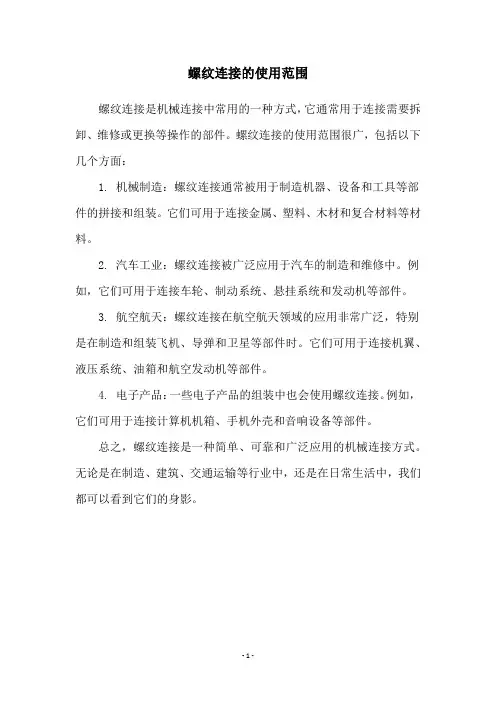 螺纹连接的使用范围

螺纹连接是机械连接中常用的一种方式，它通常用于连接需要拆卸、维修或更换等操作的部件。螺纹连接的使用范围很广，包括以下几个方面：

1. 机械制造：螺纹连接通常被用于制造机器、设备和工具等部件的拼接和组装。它们可用于连接金属、塑料、木材和复合材料等材料。

2. 汽车工业：螺纹连接被广泛应用于汽车的制造和维修中。例如，它们可用于连接车轮、制动系统、悬挂系统和发动机等部件。

3. 航空航天：螺纹连接在航空航天领域的应用非常广泛，特别是在制造和组装飞机、导弹和卫星等部件时。它们可用于连接机翼、液压系统、油箱和航空发动机等部件。

4. 电子产品：一些电子产品的组装中也会使用螺纹连接。例如，它们可用于连接计算机机箱、手机外壳和音响设备等部件。

总之，螺纹连接是一种简单、可靠和广泛应用的机械连接方式。无论是在制造、建筑、交通运输等行业中，还是在日常生活中，我们都可以看到它们的身影。

- 1 -